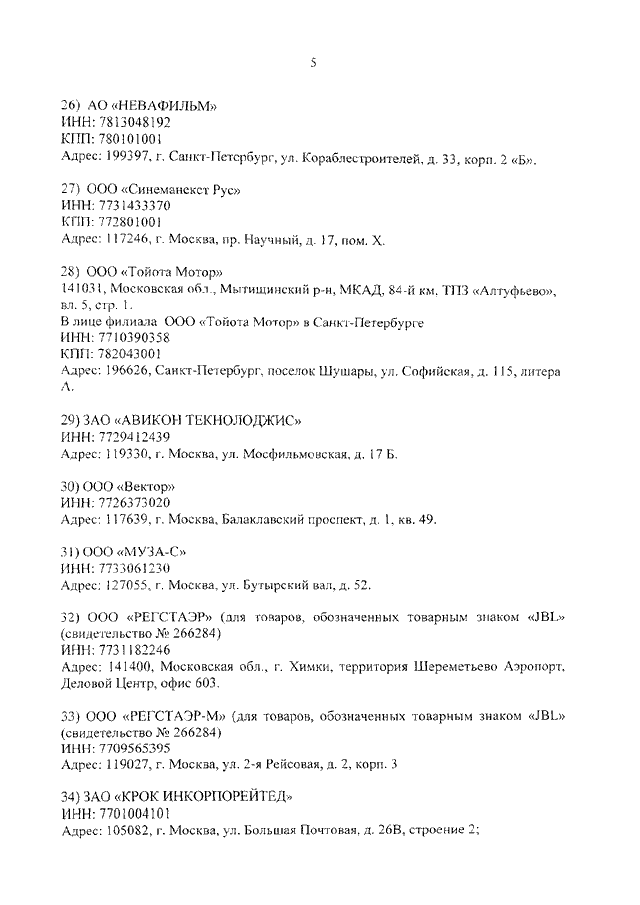 5

26) АО «НЕВАФИЛЬМ»
ИНН: 7813048192
КПП: 780101001
Адрес: 199397, г. Санкт-Петербург, ул. Кораблестроителей, д. 33, корп. 2 «Б».

27) ООО «Синеманекст Рус»
ИНН: 7731433370
КПП: 772801001
Адрес: 117246, г. Москва, пр. Научный, д. 17, пом. X.

28) ООО «Тойота Мотор»
141031, Московская обл., Мытищинский р-н, МКАД, 84-й км, ТПЗ «Алтуфьево», вл. 5, стр. 1.
В лице филиала ООО «Тойота Мотор» в Санкт-Петербурге
ИНН: 7710390358
КПП: 782043001
Адрес: 196626, Санкт-Петербург, поселок Шушары, ул. Софийская, д. 115, литера А.

29) ЗАО «АВИКОН ТЕКНОЛОДЖИС»
ИНН: 7729412439
Адрес: 119330, г. Москва, ул. Мосфильмовская, д. 17 Б.

30) ООО «Вектор»
ИНН: 7726373020
Адрес: 117639, г. Москва, Балаклавский проспект, д. 1, кв. 49.

31) ООО «МУЗА-С»
ИНН: 7733061230
Адрес: 127055, г. Москва, ул. Бутырский вал, д. 52.

32) ООО «РЕГСТАЭР» (для товаров, обозначенных товарным знаком «JBL» (свидетельство № 266284)
ИНН: 7731182246
Адрес: 141400, Московская обл., г. Химки, территория Шереметьево Аэропорт, Деловой Центр, офис 603.

33) ООО «РЕГСТАЭР-М» (для товаров, обозначенных товарным знаком «JBL» (свидетельство № 266284)
ИНН: 7709565395
Адрес: 119027, г. Москва, ул. 2-я Рейсовая, д. 2, корп. 3

34) ЗАО «КРОК ИНКОРПОРЕЙТЕД»
ИНН: 7701004101
Адрес: 105082, г. Москва, ул. Большая Почтовая, д. 26В, строение 2;